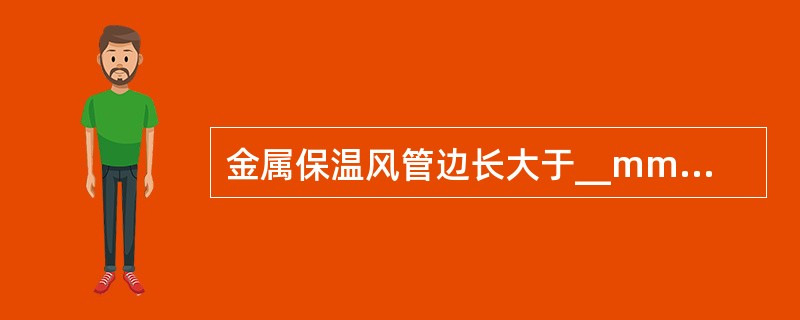 金属保温风管边长大于__mm...